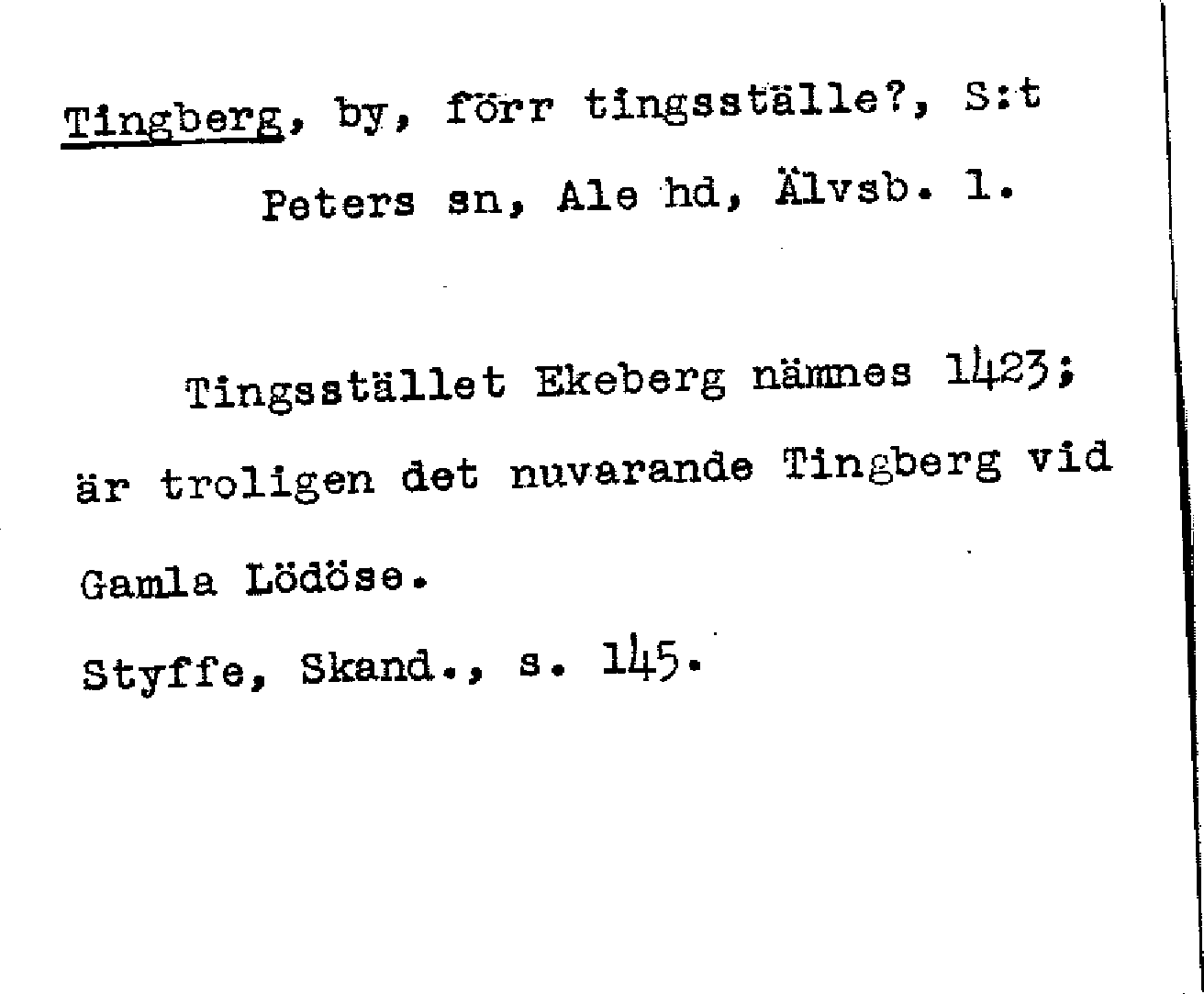 Tingberg, by, förr tingsställe?, S:t Peters sn, Ale hd, Älvsb. l.

Tingsstället Ekeberg nämnes 1423; är troligen det nuvarande Tingberg vid Gamla Lödöse.

Styffe, Skand., s. 145.